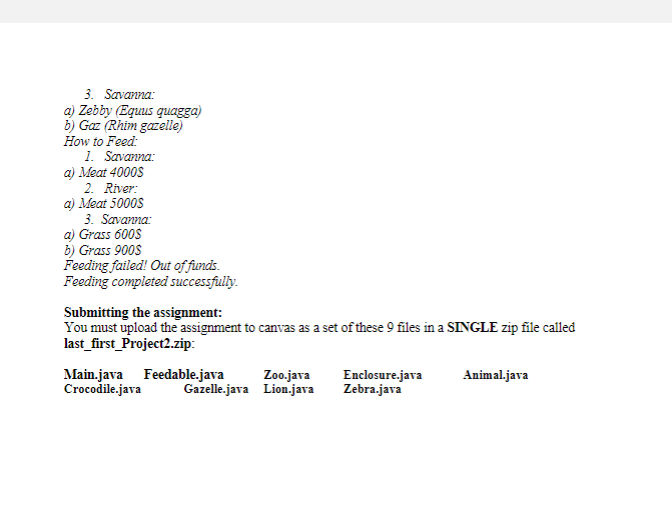 3. Savanna:
a) Zebby (Equus quagga)
b) Gaz (Rhim gazelle)
How to Feed:
1. Savanna:
a) Meat 4000$
2. River:
a) Meat 5000$
3. Savanna:
a) Grass 600$
b) Grass 900$
Feeding failed! Out of funds.
Feeding completed successfully.

Submitting the assignment:
You must upload the assignment to canvas as a set of these 9 files in a SINGLE zip file called last_first_Project2.zip:

Main.java Feedable.java Zoo.java Enclosure.java Animal.java
Crocodile.java Gazelle.java Lion.java Zebra.java